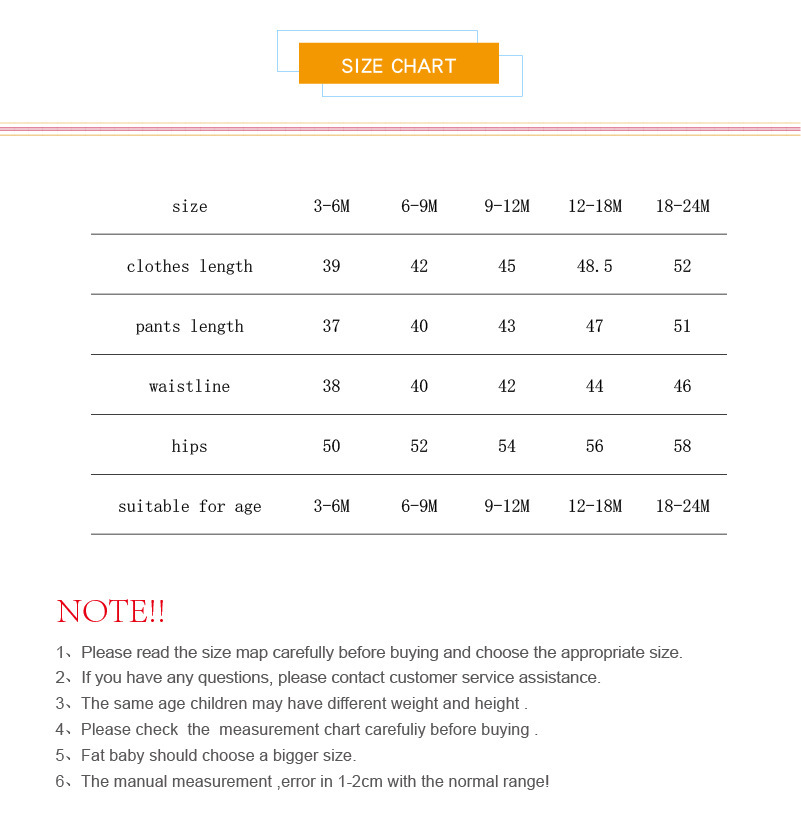 SIZE CHART

| size | 3-6M | 6-9M | 9-12M | 12-18M | 18-24M |
|---|---|---|---|---|---|
| clothes length | 39 | 42 | 45 | 48.5 | 52 |
| pants length | 37 | 40 | 43 | 47 | 51 |
| waistline | 38 | 40 | 42 | 44 | 46 |
| hips | 50 | 52 | 54 | 56 | 58 |
| suitable for age | 3-6M | 6-9M | 9-12M | 12-18M | 18-24M |

NOTE!!

1、Please read the size map carefully before buying and choose the appropriate size.
2、If you have any questions, please contact customer service assistance.
3、The same age children may have different weight and height .
4、Please check the measurement chart carefuliy before buying .
5、Fat baby should choose a bigger size.
6、The manual measurement ,error in 1-2cm with the normal range!